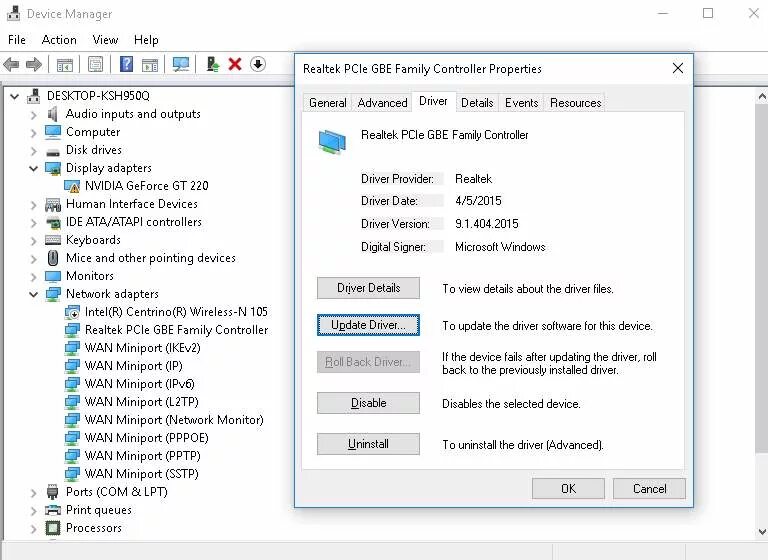 Device Manager

File Action View Help

DESKTOP-KSH950Q
Audio inputs and outputs
Computer
Disk drives
Display adapters
NVIDIA GeForce GT 220
Human Interface Devices
IDE ATA/ATAPI controllers
Keyboards
Mice and other pointing devices
Monitors
Network adapters
Intel(R) Centrino(R) Wireless-N 105
Realtek PCIe GBE Family Controller
WAN Miniport (IKEv2)
WAN Miniport (IP)
WAN Miniport (IPv6)
WAN Miniport (L2TP)
WAN Miniport (Network Monitor)
WAN Miniport (PPPOE)
WAN Miniport (PPTP)
WAN Miniport (SSTP)
Ports (COM & LPT)
Print queues
Processors

Realtek PCIe GBE Family Controller Properties

General Advanced Driver Details Events Resources

Realtek PCIe GBE Family Controller

Driver Provider: Realtek
Driver Date: 4/5/2015
Driver Version: 9.1.404.2015
Digital Signer: Microsoft Windows

Driver Details To view details about the driver files.

Update Driver... To update the driver software for this device.

Roll Back Driver... If the device fails after updating the driver, roll back to the previously installed driver.

Disable Disables the selected device.

Uninstall To uninstall the driver (Advanced).

OK Cancel